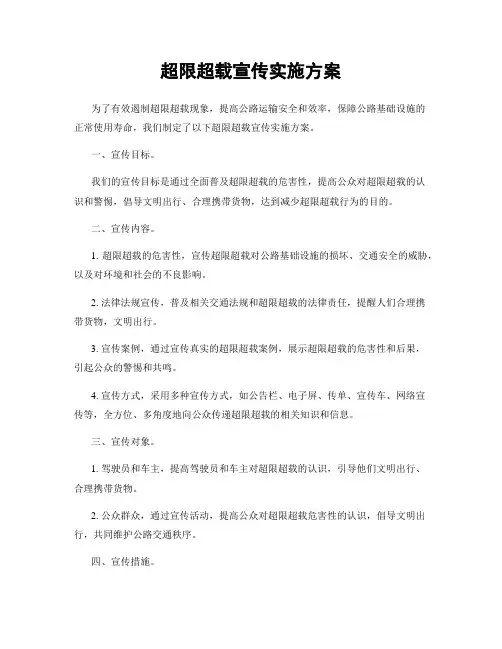 超限超载宣传实施方案

为了有效遏制超限超载现象，提高公路运输安全和效率，保障公路基础设施的正常使用寿命，我们制定了以下超限超载宣传实施方案。

一、宣传目标。

我们的宣传目标是通过全面普及超限超载的危害性，提高公众对超限超载的认识和警惕，倡导文明出行、合理携带货物，达到减少超限超载行为的目的。

二、宣传内容。

1. 超限超载的危害性，宣传超限超载对公路基础设施的损坏、交通安全的威胁，以及对环境和社会的不良影响。

2. 法律法规宣传，普及相关交通法规和超限超载的法律责任，提醒人们合理携带货物，文明出行。

3. 宣传案例，通过宣传真实的超限超载案例，展示超限超载的危害性和后果，引起公众的警惕和共鸣。

4. 宣传方式，采用多种宣传方式，如公告栏、电子屏、传单、宣传车、网络宣传等，全方位、多角度地向公众传递超限超载的相关知识和信息。

三、宣传对象。

1. 驾驶员和车主，提高驾驶员和车主对超限超载的认识，引导他们文明出行、合理携带货物。

2. 公众群众，通过宣传活动，提高公众对超限超载危害性的认识，倡导文明出行，共同维护公路交通秩序。

四、宣传措施。